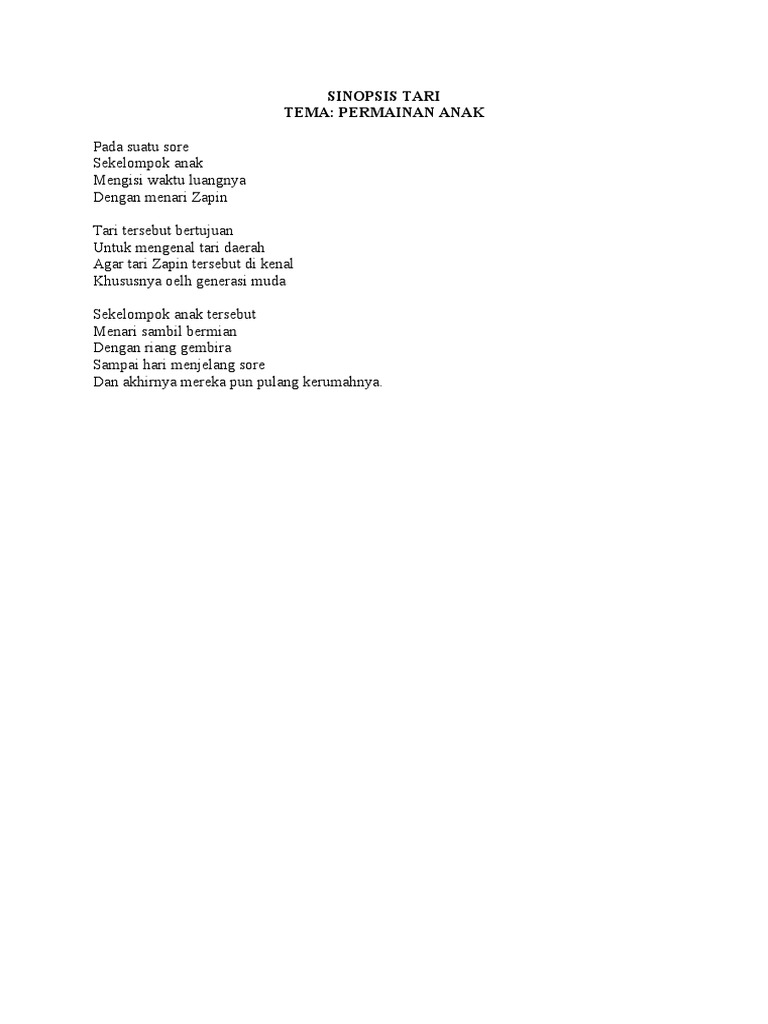 SINOPSIS TARI
TEMA: PERMAINAN ANAK

Pada suatu sore
Sekelompok anak
Mengisi waktu luangnya
Dengan menari Zapin

Tari tersebut bertujuan
Untuk mengenal tari daerah
Agar tari Zapin tersebut di kenal
Khususnya oelh generasi muda

Sekelompok anak tersebut
Menari sambil bermian
Dengan riang gembira
Sampai hari menjelang sore
Dan akhirnya mereka pun pulang kerumahnya.